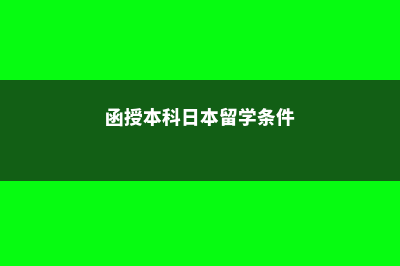 函授本科日本留学条件